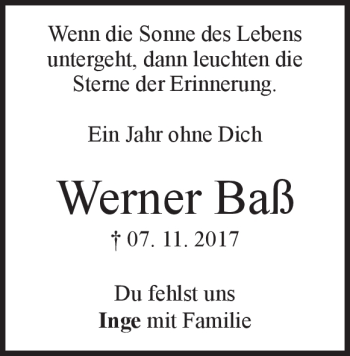 Wenn die Sonne des Lebens untergeht, dann leuchten die Sterne der Erinnerung.

Ein Jahr ohne Dich

Werner Baß

† 07. 11. 2017

Du fehlst uns
Inge mit Familie